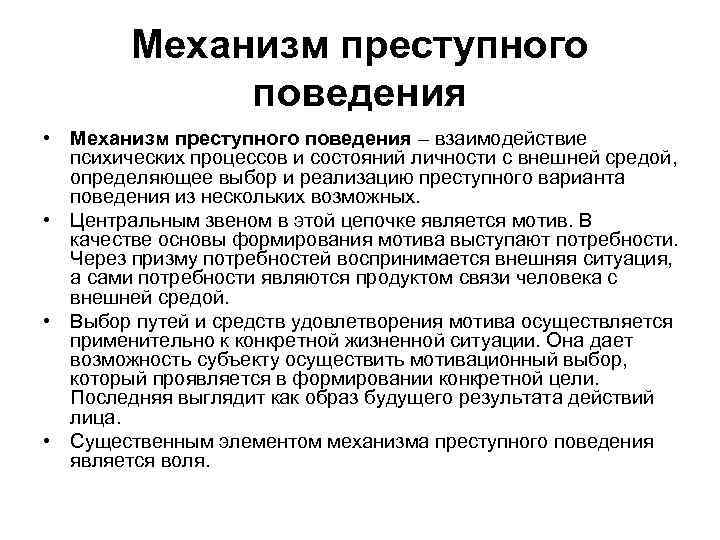 Механизм преступного поведения

• Механизм преступного поведения – взаимодействие психических процессов и состояний личности с внешней средой, определяющее выбор и реализацию преступного варианта поведения из нескольких возможных.
• Центральным звеном в этой цепочке является мотив. В качестве основы формирования мотива выступают потребности. Через призму потребностей воспринимается внешняя ситуация, а сами потребности являются продуктом связи человека с внешней средой.
• Выбор путей и средств удовлетворения мотива осуществляется применительно к конкретной жизненной ситуации. Она дает возможность субъекту осуществить мотивационный выбор, который проявляется в формировании конкретной цели. Последняя выглядит как образ будущего результата действий лица.
• Существенным элементом механизма преступного поведения является воля.